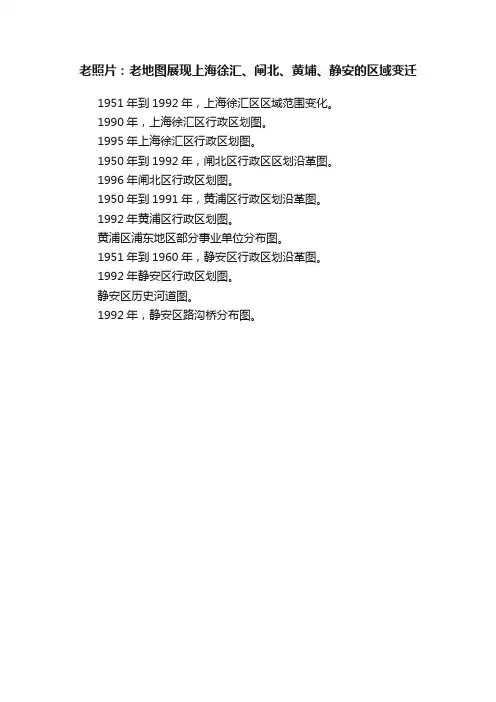 老照片：老地图展现上海徐汇、闸北、黄埔、静安的区域变迁

1951年到1992年，上海徐汇区区域范围变化。

1990年，上海徐汇区行政区划图。

1995年上海徐汇区行政区划图。

1950年到1992年，闸北区行政区区划沿革图。

1996年闸北区行政区划图。

1950年到1991年，黄浦区行政区划沿革图。

1992年黄浦区行政区划图。

黄浦区浦东地区部分事业单位分布图。

1951年到1960年，静安区行政区划沿革图。

1992年静安区行政区划图。

静安区历史河道图。

1992年，静安区路沟桥分布图。